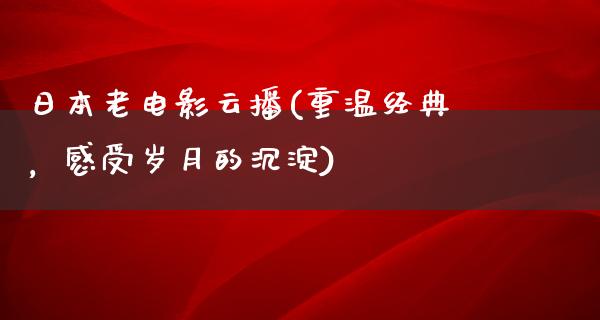 日本老电影云播(重温经典，感受岁月的沉淀)